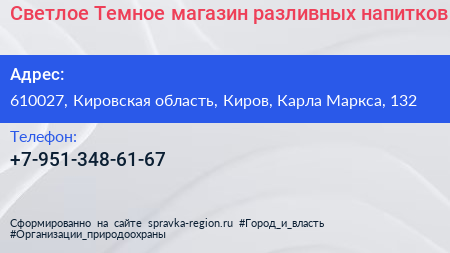 Светлое Темное магазин разливных напитков

Адрес:

610027, Кировская область, Киров, Карла Маркса, 132

Телефон:

+7-951-348-61-67

Сформированно на сайте spravka-region.ru #Город_и_власть #Организации_природоохраны